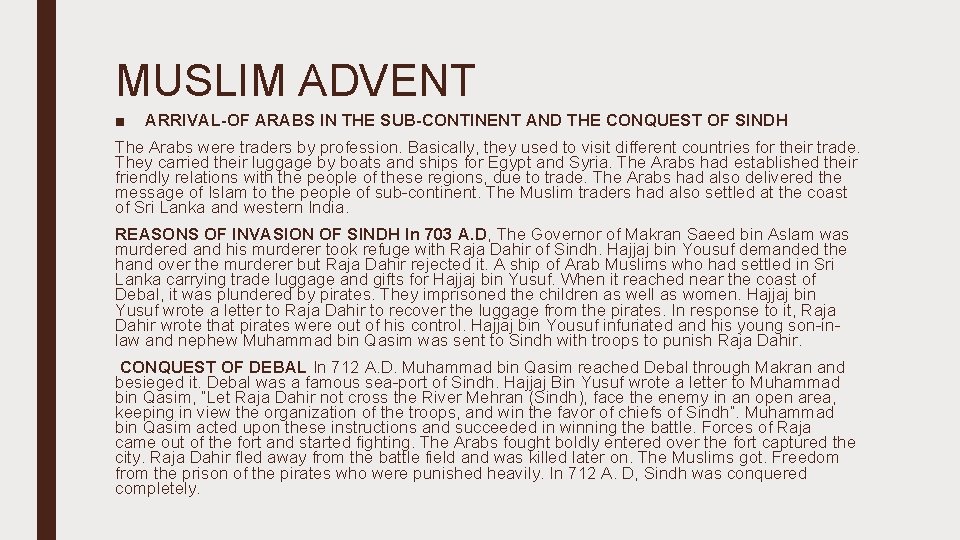 MUSLIM ADVENT

■ ARRIVAL-OF ARABS IN THE SUB-CONTINENT AND THE CONQUEST OF SINDH

The Arabs were traders by profession. Basically, they used to visit different countries for their trade. They carried their luggage by boats and ships for Egypt and Syria. The Arabs had established their friendly relations with the people of these regions, due to trade. The Arabs had also delivered the message of Islam to the people of sub-continent. The Muslim traders had also settled at the coast of Sri Lanka and western India.

REASONS OF INVASION OF SINDH In 703 A.D, The Governor of Makran Saeed bin Aslam was murdered and his murderer took refuge with Raja Dahir of Sindh. Hajjaj bin Yousuf demanded the hand over the murderer but Raja Dahir rejected it. A ship of Arab Muslims who had settled in Sri Lanka carrying trade luggage and gifts for Hajjaj bin Yusuf. When it reached near the coast of Debal, it was plundered by pirates. They imprisoned the children as well as women. Hajjaj bin Yusuf wrote a letter to Raja Dahir to recover the luggage from the pirates. In response to it, Raja Dahir wrote that pirates were out of his control. Hajjaj bin Yousuf infuriated and his young son-in-law and nephew Muhammad bin Qasim was sent to Sindh with troops to punish Raja Dahir.

CONQUEST OF DEBAL In 712 A.D. Muhammad bin Qasim reached Debal through Makran and besieged it. Debal was a famous sea-port of Sindh. Hajjaj Bin Yusuf wrote a letter to Muhammad bin Qasim, "Let Raja Dahir not cross the River Mehran (Sindh), face the enemy in an open area, keeping in view the organization of the troops, and win the favor of chiefs of Sindh". Muhammad bin Qasim acted upon these instructions and succeeded in winning the battle. Forces of Raja came out of the fort and started fighting. The Arabs fought boldly entered over the fort captured the city. Raja Dahir fled away from the battle field and was killed later on. The Muslims got. Freedom from the prison of the pirates who were punished heavily. In 712 A. D, Sindh was conquered completely.